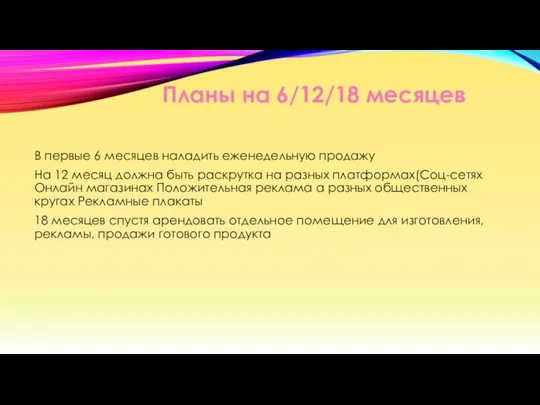 Планы на 6/12/18 месяцев

В первые 6 месяцев наладить еженедельную продажу

На 12 месяц должна быть раскрутка на разных платформах(Соц-сетях Онлайн магазинах Положительная реклама а разных общественных кругах Рекламные плакаты

18 месяцев спустя арендовать отдельное помещение для изготовления, рекламы, продажи готового продукта